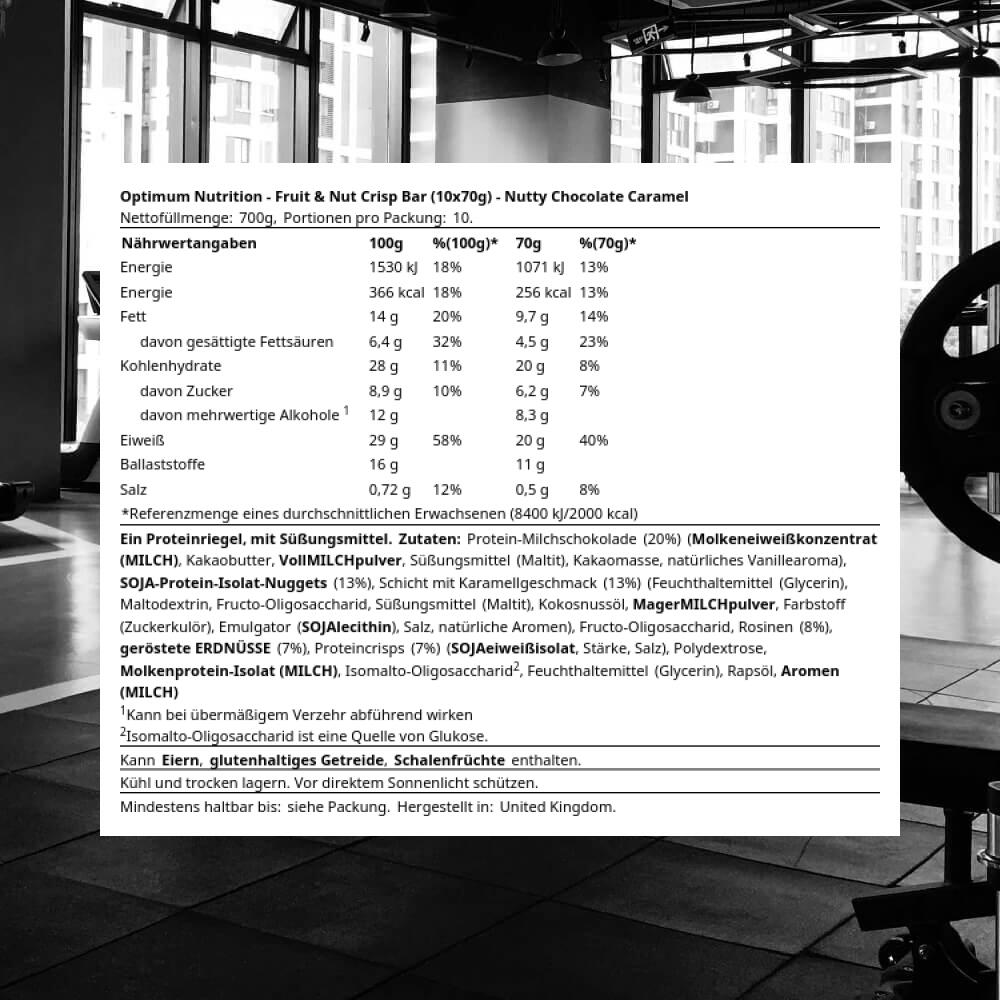 Optimum Nutrition - Fruit & Nut Crisp Bar (10x70g) - Nutty Chocolate Caramel
Nettofüllmenge: 700g, Portionen pro Packung: 10.

| Nährwertangaben | 100g | %(100g)* | 70g | %(70g)* |
|---|---|---|---|---|
| Energie | 1530 kJ | 18% | 1071 kJ | 13% |
| Energie | 366 kcal | 18% | 256 kcal | 13% |
| Fett | 14 g | 20% | 9,7 g | 14% |
| davon gesättigte Fettsäuren | 6,4 g | 32% | 4,5 g | 23% |
| Kohlenhydrate | 28 g | 11% | 20 g | 8% |
| davon Zucker | 8,9 g | 10% | 6,2 g | 7% |
| davon mehrwertige Alkohole $^1$ | 12 g | | 8,3 g | |
| Eiweiß | 29 g | 58% | 20 g | 40% |
| Ballaststoffe | 16 g | | 11 g | |
| Salz | 0,72 g | 12% | 0,5 g | 8% |

*Referenzmenge eines durchschnittlichen Erwachsenen (8400 kJ/2000 kcal)

Ein Proteinriegel, mit Süßungsmittel. Zutaten: Protein-Milchschokolade (20%) (Molkeneiweißkonzentrat (MILCH), Kakaobutter, VollMILCHpulver, Süßungsmittel (Maltit), Kakaomasse, natürliches Vanillearoma), SOJA-Protein-Isolat-Nuggets (13%), Schicht mit Karamellgeschmack (13%) (Feuchthaltemittel (Glycerin), Maltodextrin, Fructo-Oligosaccharid, Süßungsmittel (Maltit), Kokosnussöl, MagerMILCHpulver, Farbstoff (Zuckerkulör), Emulgator (SOJAlecithin), Salz, natürliche Aromen), Fructo-Oligosaccharid, Rosinen (8%), geröstete ERDNÜSSE (7%), Proteincrisps (7%) (SOJAeiweißisolat, Stärke, Salz), Polydextrose, Molkenprotein-Isolat (MILCH), Isomalto-Oligosaccharid$^2$, Feuchthaltemittel (Glycerin), Rapsöl, Aromen (MILCH)
$^1$Kann bei übermäßigem Verzehr abführend wirken
$^2$Isomalto-Oligosaccharid ist eine Quelle von Glukose.

Kann Eiern, glutenhaltiges Getreide, Schalenfrüchte enthalten.

Kühl und trocken lagern. Vor direktem Sonnenlicht schützen.

Mindestens haltbar bis: siehe Packung. Hergestellt in: United Kingdom.